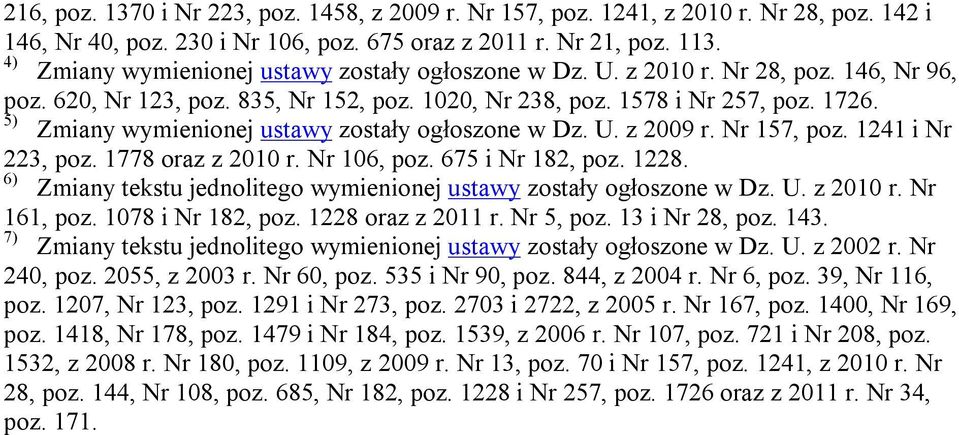 216, poz. 1370 i Nr 223, poz. 1458, z 2009 r. Nr 157, poz. 1241, z 2010 r. Nr 28, poz. 142 i 146, Nr 40, poz. 230 i Nr 106, poz. 675 oraz z 2011 r. Nr 21, poz. 113.

$^{4)}$ Zmiany wymienionej ustawy zostały ogłoszone w Dz. U. z 2010 r. Nr 28, poz. 146, Nr 96, poz. 620, Nr 123, poz. 835, Nr 152, poz. 1020, Nr 238, poz. 1578 i Nr 257, poz. 1726.

$^{5)}$ Zmiany wymienionej ustawy zostały ogłoszone w Dz. U. z 2009 r. Nr 157, poz. 1241 i Nr 223, poz. 1778 oraz z 2010 r. Nr 106, poz. 675 i Nr 182, poz. 1228.

$^{6)}$ Zmiany tekstu jednolitego wymienionej ustawy zostały ogłoszone w Dz. U. z 2010 r. Nr 161, poz. 1078 i Nr 182, poz. 1228 oraz z 2011 r. Nr 5, poz. 13 i Nr 28, poz. 143.

$^{7)}$ Zmiany tekstu jednolitego wymienionej ustawy zostały ogłoszone w Dz. U. z 2002 r. Nr 240, poz. 2055, z 2003 r. Nr 60, poz. 535 i Nr 90, poz. 844, z 2004 r. Nr 6, poz. 39, Nr 116, poz. 1207, Nr 123, poz. 1291 i Nr 273, poz. 2703 i 2722, z 2005 r. Nr 167, poz. 1400, Nr 169, poz. 1418, Nr 178, poz. 1479 i Nr 184, poz. 1539, z 2006 r. Nr 107, poz. 721 i Nr 208, poz. 1532, z 2008 r. Nr 180, poz. 1109, z 2009 r. Nr 13, poz. 70 i Nr 157, poz. 1241, z 2010 r. Nr 28, poz. 144, Nr 108, poz. 685, Nr 182, poz. 1228 i Nr 257, poz. 1726 oraz z 2011 r. Nr 34, poz. 171.